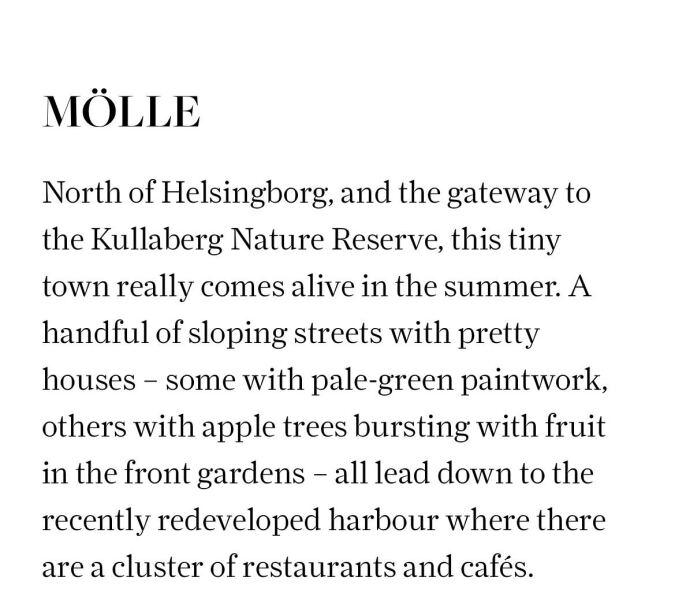 MÖLLE

North of Helsingborg, and the gateway to the Kullaberg Nature Reserve, this tiny town really comes alive in the summer. A handful of sloping streets with pretty houses – some with pale-green paintwork, others with apple trees bursting with fruit in the front gardens – all lead down to the recently redeveloped harbour where there are a cluster of restaurants and cafés.